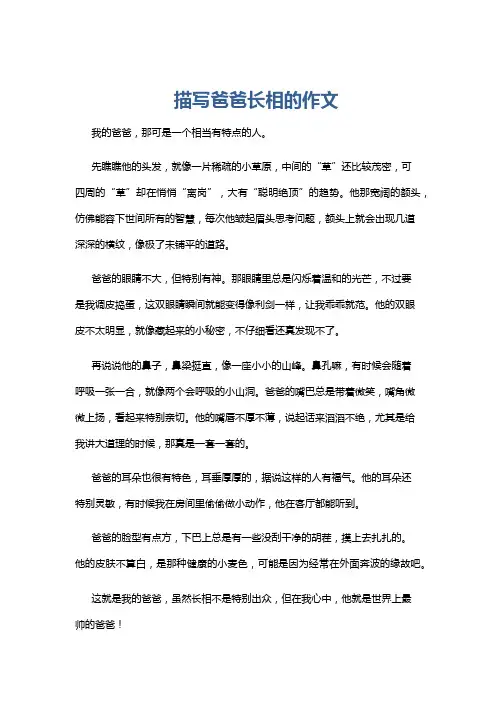 描写爸爸长相的作文

我的爸爸，那可是一个相当有特点的人。

先瞧瞧他的头发，就像一片稀疏的小草原，中间的“草”还比较茂密，可四周的“草”却在悄悄“离岗”，大有“聪明绝顶”的趋势。他那宽阔的额头，仿佛能容下世间所有的智慧，每次他皱起眉头思考问题，额头上就会出现几道深深的横纹，像极了未铺平的道路。

爸爸的眼睛不大，但特别有神。那眼睛里总是闪烁着温和的光芒，不过要是我调皮捣蛋，这双眼睛瞬间就能变得像利剑一样，让我乖乖就范。他的双眼皮不太明显，就像藏起来的小秘密，不仔细看还真发现不了。

再说说他的鼻子，鼻梁挺直，像一座小小的山峰。鼻孔嘛，有时候会随着呼吸一张一合，就像两个会呼吸的小山洞。爸爸的嘴巴总是带着微笑，嘴角微微上扬，看起来特别亲切。他的嘴唇不厚不薄，说起话来滔滔不绝，尤其是给我讲大道理的时候，那真是一套一套的。

爸爸的耳朵也很有特色，耳垂厚厚的，据说这样的人有福气。他的耳朵还特别灵敏，有时候我在房间里偷偷做小动作，他在客厅都能听到。

爸爸的脸型有点方，下巴上总是有一些没刮干净的胡茬，摸上去扎扎的。他的皮肤不算白，是那种健康的小麦色，可能是因为经常在外面奔波的缘故吧。

这就是我的爸爸，虽然长相不是特别出众，但在我心中，他就是世界上最帅的爸爸！